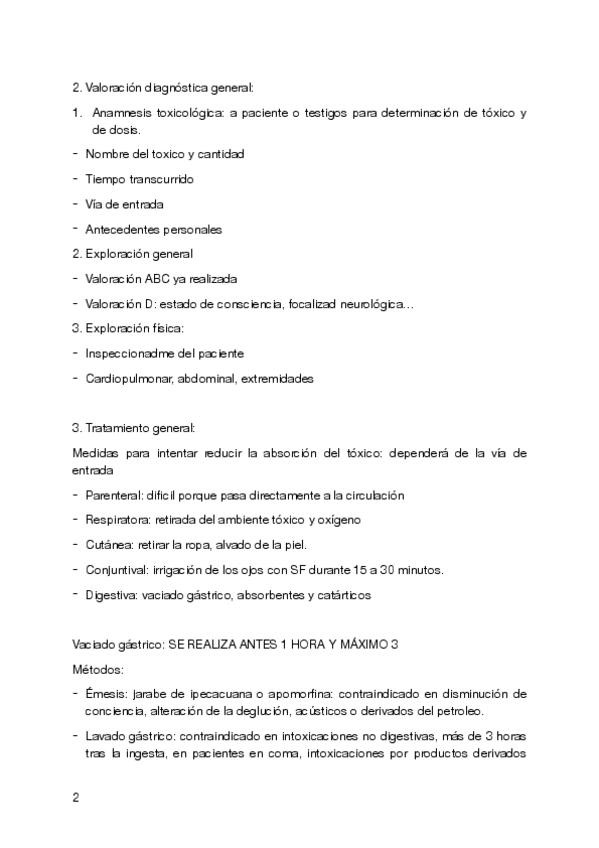 2. Valoración diagnóstica general:

1. Anamnesis toxicológica: a paciente o testigos para determinación de tóxico y de dosis.

- Nombre del toxico y cantidad
- Tiempo transcurrido
- Vía de entrada
- Antecedentes personales

2. Exploración general

- Valoración ABC ya realizada
- Valoración D: estado de consciencia, focalizad neurológica…

3. Exploración física:

- Inspeccionadme del paciente
- Cardiopulmonar, abdominal, extremidades

3. Tratamiento general:

Medidas para intentar reducir la absorción del tóxico: dependerá de la vía de entrada

- Parenteral: difícil porque pasa directamente a la circulación
- Respiratora: retirada del ambiente tóxico y oxígeno
- Cutánea: retirar la ropa, alvado de la piel.
- Conjuntival: irrigación de los ojos con SF durante 15 a 30 minutos.
- Digestiva: vaciado gástrico, absorbentes y catárticos

Vaciado gástrico: SE REALIZA ANTES 1 HORA Y MÁXIMO 3

Métodos:

- Émesis: jarabe de ipecacuana o apomorfina: contraindicado en disminución de conciencia, alteración de la deglución, acústicos o derivados del petroleo.
- Lavado gástrico: contraindicado en intoxicaciones no digestivas, más de 3 horas tras la ingesta, en pacientes en coma, intoxicaciones por productos derivados

2